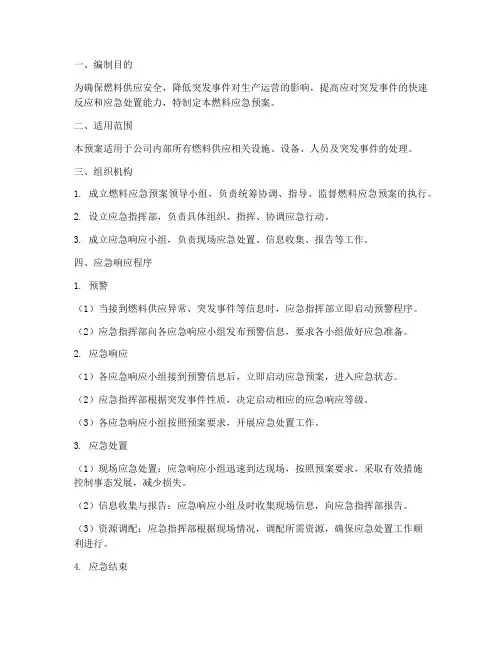 一、编制目的

为确保燃料供应安全，降低突发事件对生产运营的影响，提高应对突发事件的快速反应和应急处置能力，特制定本燃料应急预案。

二、适用范围

本预案适用于公司内部所有燃料供应相关设施、设备、人员及突发事件的处理。

三、组织机构

1. 成立燃料应急预案领导小组，负责统筹协调、指导、监督燃料应急预案的执行。

2. 设立应急指挥部，负责具体组织、指挥、协调应急行动。

3. 成立应急响应小组，负责现场应急处置、信息收集、报告等工作。

四、应急响应程序

1. 预警

（1）当接到燃料供应异常、突发事件等信息时，应急指挥部立即启动预警程序。

（2）应急指挥部向各应急响应小组发布预警信息，要求各小组做好应急准备。

2. 应急响应

（1）各应急响应小组接到预警信息后，立即启动应急预案，进入应急状态。

（2）应急指挥部根据突发事件性质，决定启动相应的应急响应等级。

（3）各应急响应小组按照预案要求，开展应急处置工作。

3. 应急处置

（1）现场应急处置：应急响应小组迅速到达现场，按照预案要求，采取有效措施控制事态发展，减少损失。

（2）信息收集与报告：应急响应小组及时收集现场信息，向应急指挥部报告。

（3）资源调配：应急指挥部根据现场情况，调配所需资源，确保应急处置工作顺利进行。

4. 应急结束